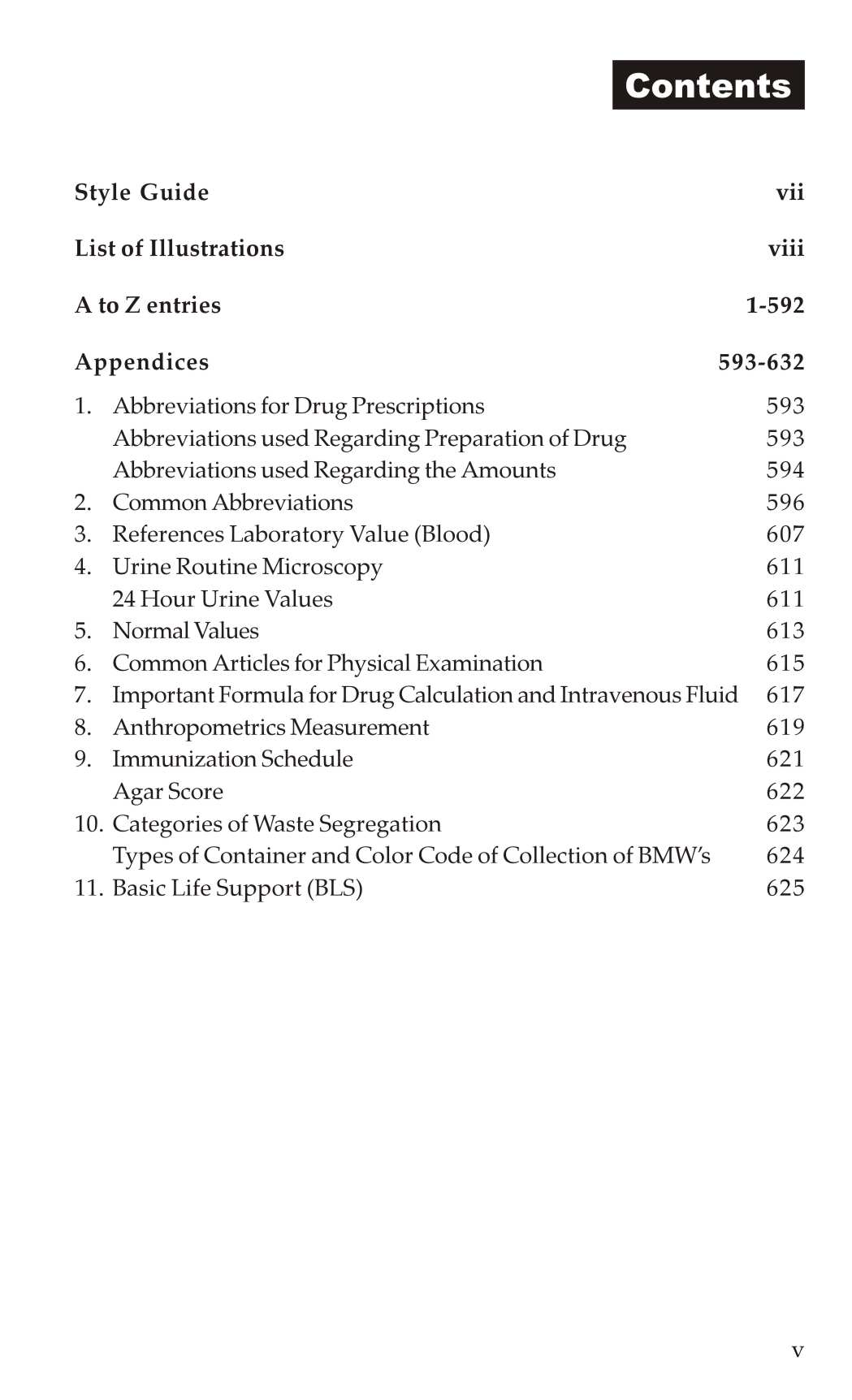 Contents

Style Guide vii

List of Illustrations viii

A to Z entries 1-592

Appendices 593-632

1. Abbreviations for Drug Prescriptions 593
Abbreviations used Regarding Preparation of Drug 593
Abbreviations used Regarding the Amounts 594
2. Common Abbreviations 596
3. References Laboratory Value (Blood) 607
4. Urine Routine Microscopy 611
24 Hour Urine Values 611
5. Normal Values 613
6. Common Articles for Physical Examination 615
7. Important Formula for Drug Calculation and Intravenous Fluid 617
8. Anthropometrics Measurement 619
9. Immunization Schedule 621
Agar Score 622
10. Categories of Waste Segregation 623
Types of Container and Color Code of Collection of BMW's 624
11. Basic Life Support (BLS) 625

v